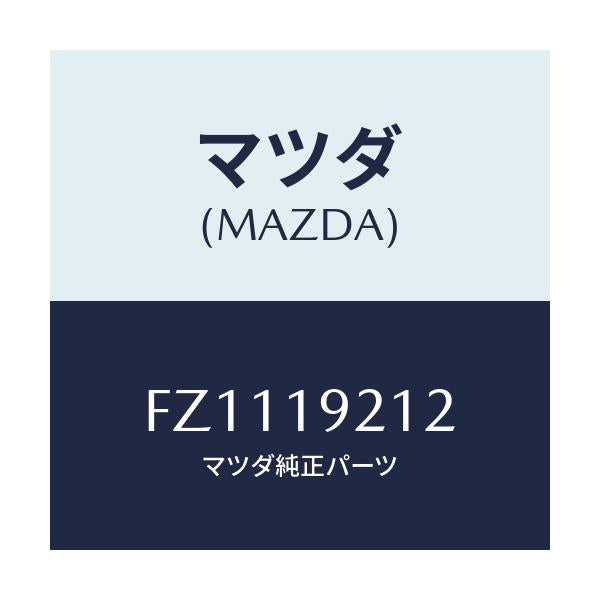 マツダ
(MAZDA)

FZ1119212
マツダ純正パーツ